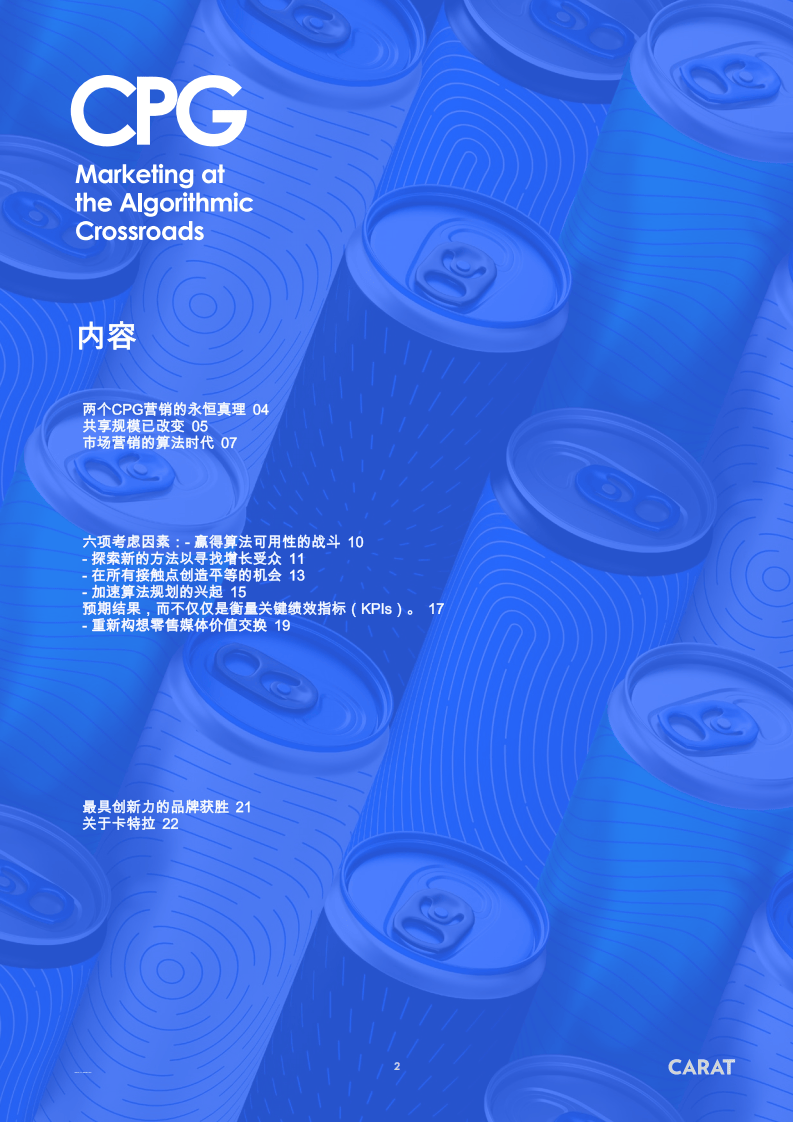 CPG

Marketing at
the Algorithmic
Crossroads

内容

两个CPG营销的永恒真理 04
共享规模已改变 05
市场营销的算法时代 07

六项考虑因素：- 赢得算法可用性的战斗 10
- 探索新的方法以寻找增长受众 11
- 在所有接触点创造平等的机会 13
- 加速算法规划的兴起 15
预期结果，而不仅仅是衡量关键绩效指标（KPIs）。 17
- 重新构想零售媒体价值交换 19

最具创新力的品牌获胜 21
关于卡特拉 22

2

CARAT